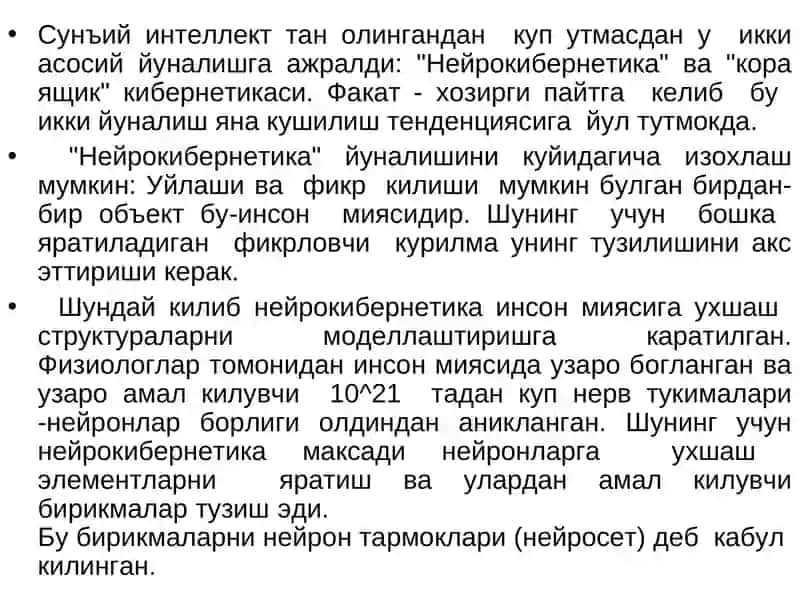 • Сунъий интеллект тан олингандан куп утмасдан у икки асосий йуналишга ажралди: "Нейрокибернетика" ва "кора ящик" кибернетикаси. Факат - хозирги пайтга келиб бу икки йуналиш яна кушилиш тенденциясига йул тутмокда.

• "Нейрокибернетика" йуналишини куйидагича изохлаш мумкин: Уйлаши ва фикр килиши мумкин булган бирдан-бир объект бу-инсон миясидир. Шунинг учун бошка яратиладиган фикрловчи курилма унинг тузилишини акс эттириши керак.

• Шундай килиб нейрокибернетика инсон миясига ухшаш структураларни моделлаштиришга каратилган. Физиологлар томонидан инсон миясида узаро богланган ва узаро амал килувчи 10^21 тадан куп нерв тукималари -нейронлар борлиги олдиндан аникланган. Шунинг учун нейрокибернетика максади нейронларга ухшаш элементларни яратиш ва улардан амал килувчи бирикмалар тузиш эди.
Бу бирикмаларни нейрон тармоклари (нейросет) деб кабул килинган.